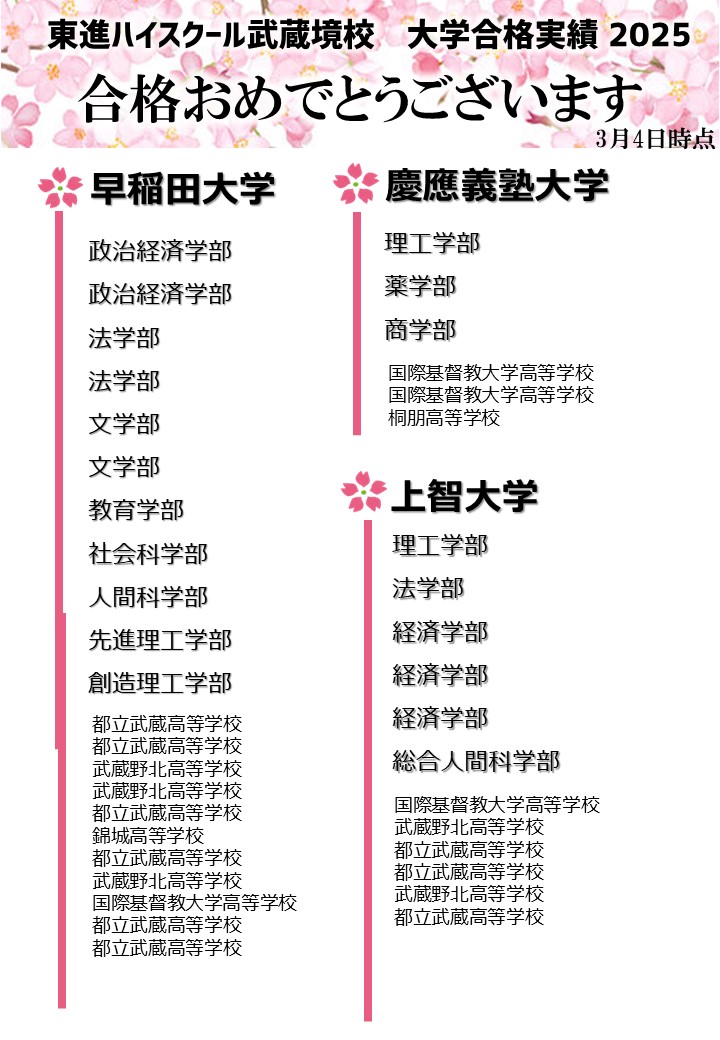 東進ハイスクール武蔵境校　大学合格実績 2025

合格おめでとうございます

3月4日時点

早稲田大学

政治経済学部

政治経済学部

法学部

法学部

文学部

文学部

教育学部

社会科学部

人間科学部

先進理工学部

創造理工学部

都立武蔵高等学校
都立武蔵高等学校
武蔵野北高等学校
武蔵野北高等学校
都立武蔵高等学校
錦城高等学校
都立武蔵高等学校
武蔵野北高等学校
国際基督教大学高等学校
都立武蔵高等学校
都立武蔵高等学校

慶應義塾大学

理工学部

薬学部

商学部

国際基督教大学高等学校
国際基督教大学高等学校
桐朋高等学校

上智大学

理工学部

法学部

経済学部

経済学部

経済学部

総合人間科学部

国際基督教大学高等学校
武蔵野北高等学校
都立武蔵高等学校
都立武蔵高等学校
武蔵野北高等学校
都立武蔵高等学校